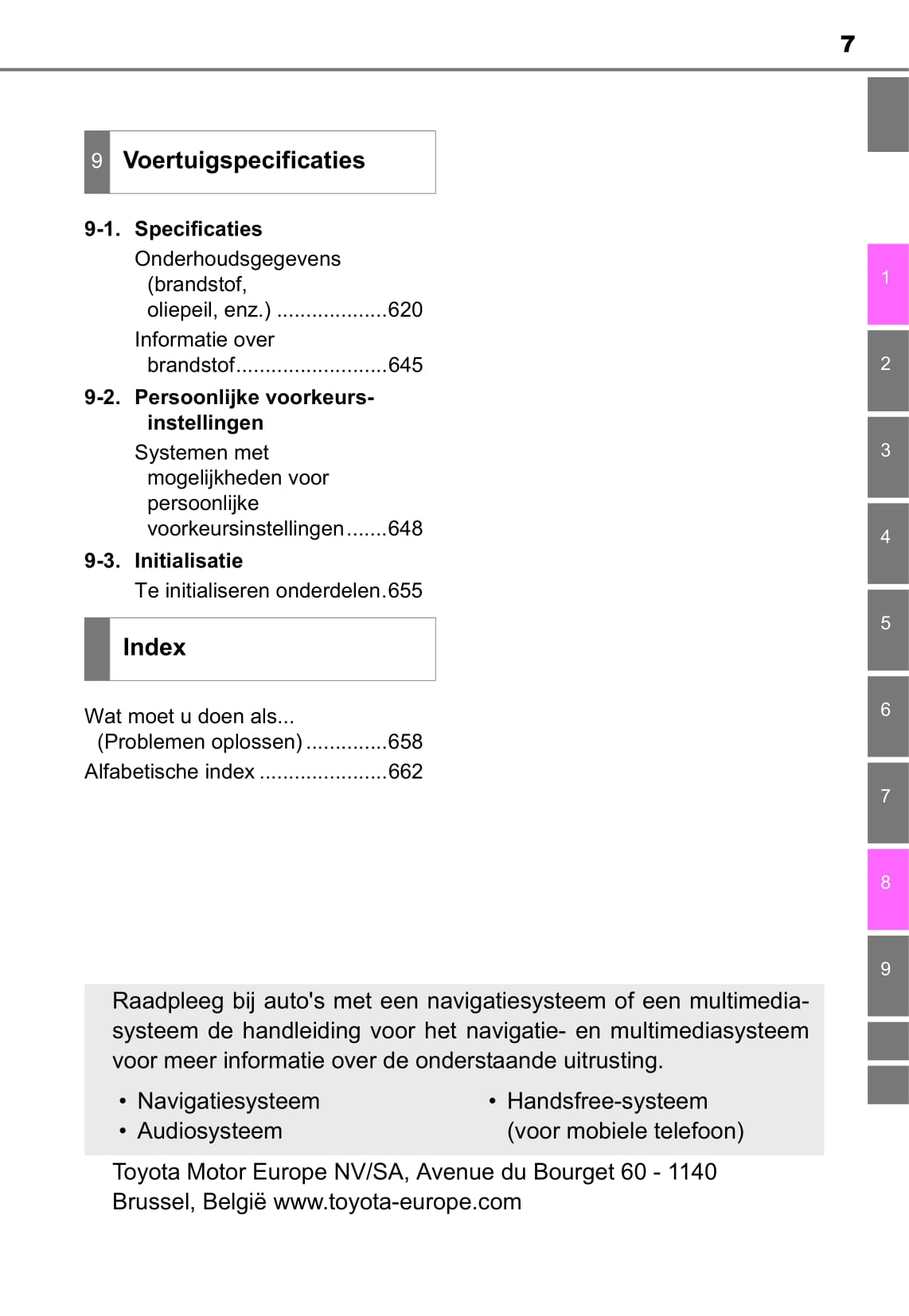 7

9 Voertuigspecificaties

9-1. Specificaties

Onderhoudsgegevens (brandstof, oliepeil, enz.) ...................620

Informatie over brandstof..........................645

9-2. Persoonlijke voorkeursinstellingen

Systemen met mogelijkheden voor persoonlijke voorkeursinstellingen.......648

9-3. Initialisatie

Te initialiseren onderdelen.655

Index

Wat moet u doen als... (Problemen oplossen)..............658

Alfabetische index ......................662

Raadpleeg bij auto's met een navigatiesysteem of een multimediasysteem de handleiding voor het navigatie- en multimediasysteem voor meer informatie over de onderstaande uitrusting.

• Navigatiesysteem
• Audiosysteem

• Handsfree-systeem (voor mobiele telefoon)

Toyota Motor Europe NV/SA, Avenue du Bourget 60 - 1140 Brussel, België www.toyota-europe.com

1
2
3
4
5
6
7
8
9